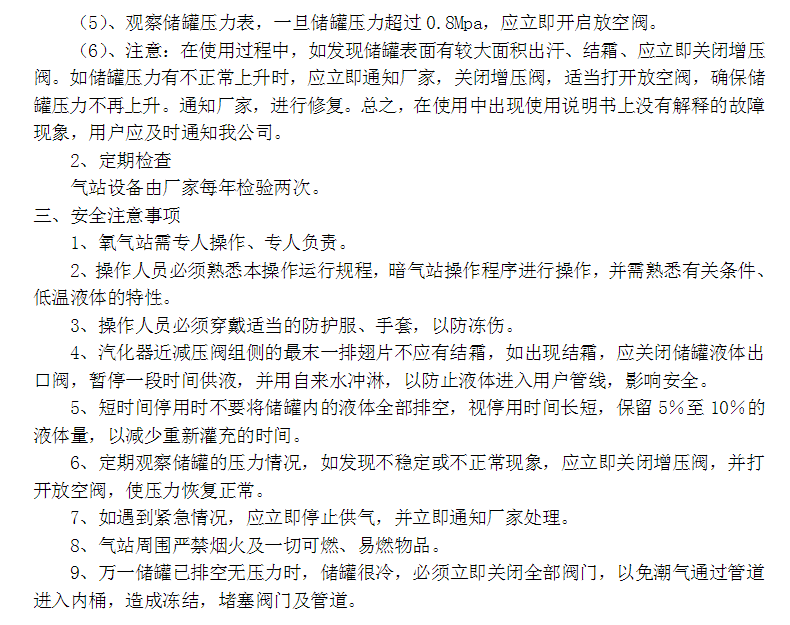 （5）、观察储罐压力表，一旦储罐压力超过 0.8Mpa，应立即开启放空阀。

（6）、注意：在使用过程中，如发现储罐表面有较大面积出汗、结霜、应立即关闭增压阀。如储罐压力有不正常上升时，应立即通知厂家，关闭增压阀，适当打开放空阀，确保储罐压力不再上升。通知厂家，进行修复。总之，在使用中出现使用说明书上没有解释的故障现象，用户应及时通知我公司。

2、定期检查

气站设备由厂家每年检验两次。

三、安全注意事项

1、氧气站需专人操作、专人负责。

2、操作人员必须熟悉本操作运行规程，暗气站操作程序进行操作，并需熟悉有关条件、低温液体的特性。

3、操作人员必须穿戴适当的防护服、手套，以防冻伤。

4、汽化器近减压阀组侧的最末一排翅片不应有结霜，如出现结霜，应关闭储罐液体出口阀，暂停一段时间供液，并用自来水冲淋，以防止液体进入用户管线，影响安全。

5、短时间停用时不要将储罐内的液体全部排空，视停用时间长短，保留 5%至 10%的液体量，以减少重新灌充的时间。

6、定期观察储罐的压力情况，如发现不稳定或不正常现象，应立即关闭增压阀，并打开放空阀，使压力恢复正常。

7、如遇到紧急情况，应立即停止供气，并立即通知厂家处理。

8、气站周围严禁烟火及一切可燃、易燃物品。

9、万一储罐已排空无压力时，储罐很冷，必须立即关闭全部阀门，以免潮气通过管道进入内桶，造成冻结，堵塞阀门及管道。